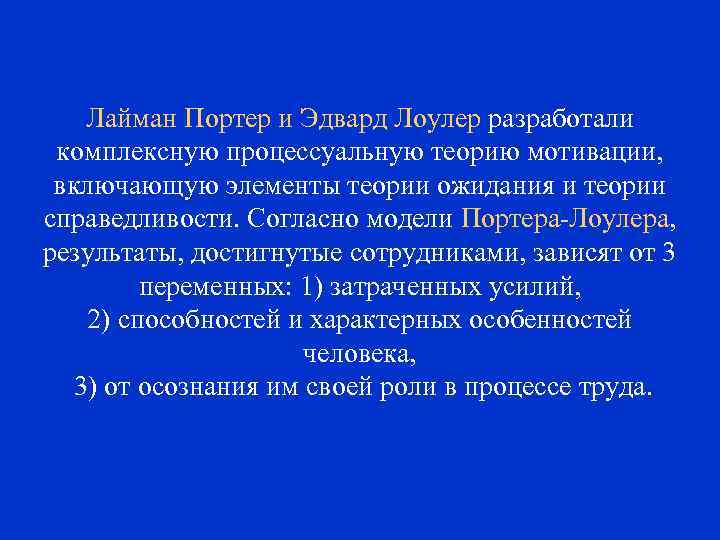 Лайман Портер и Эдвард Лоулер разработали комплексную процессуальную теорию мотивации, включающую элементы теории ожидания и теории справедливости. Согласно модели Портера-Лоулера, результаты, достигнутые сотрудниками, зависят от 3 переменных: 1) затраченных усилий,
2) способностей и характерных особенностей человека,
3) от осознания им своей роли в процессе труда.